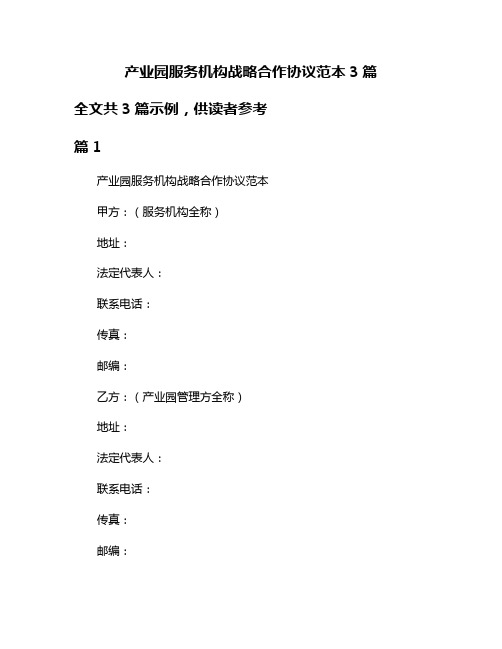 产业园服务机构战略合作协议范本 3 篇

全文共 3 篇示例，供读者参考

篇 1

产业园服务机构战略合作协议范本

甲方：（服务机构全称）

地址：

法定代表人：

联系电话：

传真：

邮编：

乙方：（产业园管理方全称）

地址：

法定代表人：

联系电话：

传真：

邮编：